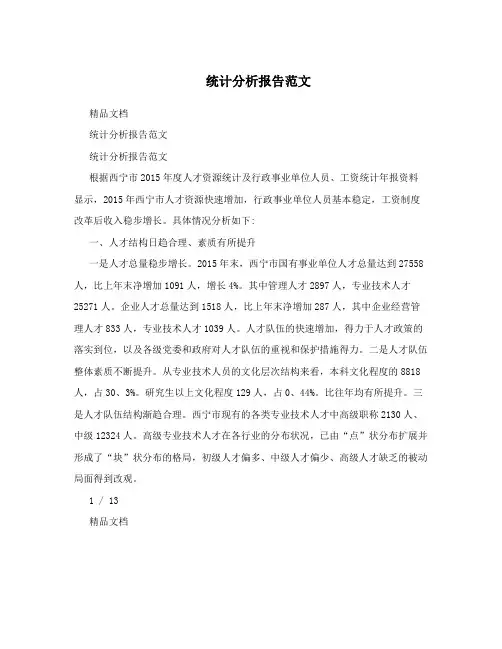 统计分析报告范文

精品文档

统计分析报告范文

统计分析报告范文

根据西宁市2015年度人才资源统计及行政事业单位人员、工资统计年报资料显示，2015年西宁市人才资源快速增加，行政事业单位人员基本稳定，工资制度改革后收入稳步增长。具体情况分析如下:

一、人才结构日趋合理、素质有所提升

一是人才总量稳步增长。2015年末，西宁市国有事业单位人才总量达到27558人，比上年末净增加1091人，增长4%。其中管理人才2897人，专业技术人才25271人。企业人才总量达到1518人，比上年末净增加287人，其中企业经营管理人才833人，专业技术人才1039人。人才队伍的快速增加，得力于人才政策的落实到位，以及各级党委和政府对人才队伍的重视和保护措施得力。二是人才队伍整体素质不断提升。从专业技术人员的文化层次结构来看，本科文化程度的8818人，占30、3%。研究生以上文化程度129人，占0、44%。比往年均有所提升。三是人才队伍结构渐趋合理。西宁市现有的各类专业技术人才中高级职称2130人、中级12324人。高级专业技术人才在各行业的分布状况，已由“点”状分布扩展并形成了“块”状分布的格局，初级人才偏多、中级人才偏少、高级人才缺乏的被动局面得到改观。

1 / 13

精品文档